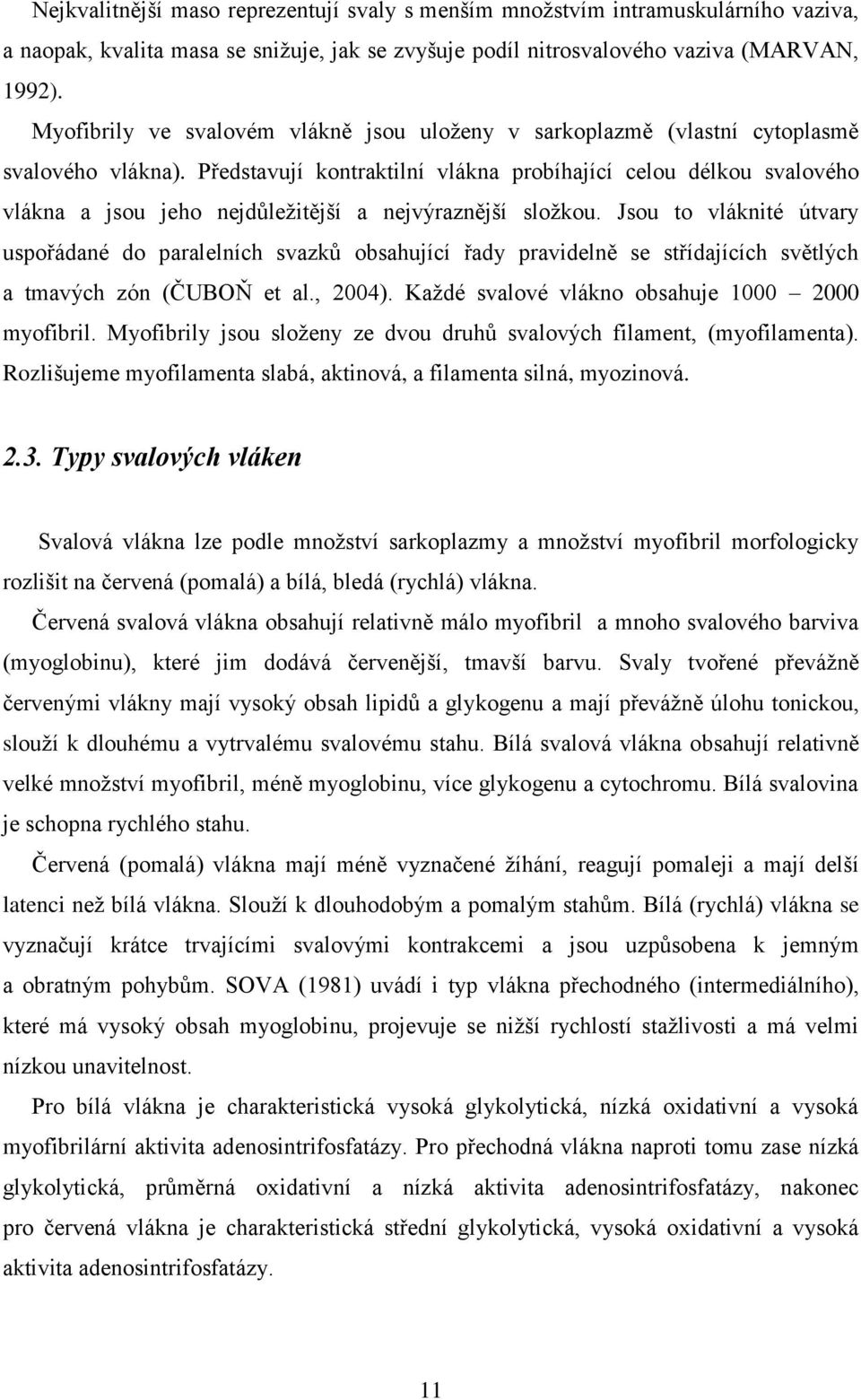 Nejkvalitnější maso reprezentují svaly s menším množstvím intramuskulárního vaziva, a naopak, kvalita masa se snižuje, jak se zvyšuje podíl nitrosvalového vaziva (MARVAN, 1992).

Myofibrily ve svalovém vlákně jsou uloženy v sarkoplazmě (vlastní cytoplasmě svalového vlákna). Představují kontraktilní vlákna probíhající celou délkou svalového vlákna a jsou jeho nejdůležitější a nejvýraznější složkou. Jsou to vláknité útvary uspořádané do paralelních svazků obsahující řady pravidelně se střídajících světlých a tmavých zón (ČUBOŇ et al., 2004). Každé svalové vlákno obsahuje 1000 – 2000 myofibril. Myofibrily jsou složeny ze dvou druhů svalových filament, (myofilamenta). Rozlišujeme myofilamenta slabá, aktinová, a filamenta silná, myozinová.

2.3. Typy svalových vláken

Svalová vlákna lze podle množství sarkoplazmy a množství myofibril morfologicky rozlišit na červená (pomalá) a bílá, bledá (rychlá) vlákna.

Červená svalová vlákna obsahují relativně málo myofibril a mnoho svalového barviva (myoglobinu), které jim dodává červenější, tmavší barvu. Svaly tvořené převážně červenými vlákny mají vysoký obsah lipidů a glykogenu a mají převážně úlohu tonickou, slouží k dlouhému a vytrvalému svalovému stahu. Bílá svalová vlákna obsahují relativně velké množství myofibril, méně myoglobinu, více glykogenu a cytochromu. Bílá svalovina je schopna rychlého stahu.

Červená (pomalá) vlákna mají méně vyznačené žíhání, reagují pomaleji a mají delší latenci než bílá vlákna. Slouží k dlouhodobým a pomalým stahům. Bílá (rychlá) vlákna se vyznačují krátce trvajícími svalovými kontrakcemi a jsou uzpůsobena k jemným a obratným pohybům. SOVA (1981) uvádí i typ vlákna přechodného (intermediálního), které má vysoký obsah myoglobinu, projevuje se nižší rychlostí stažlivosti a má velmi nízkou unavitelnost.

Pro bílá vlákna je charakteristická vysoká glykolytická, nízká oxidativní a vysoká myofibrilární aktivita adenosintrifosfatázy. Pro přechodná vlákna naproti tomu zase nízká glykolytická, průměrná oxidativní a nízká aktivita adenosintrifosfatázy, nakonec pro červená vlákna je charakteristická střední glykolytická, vysoká oxidativní a vysoká aktivita adenosintrifosfatázy.

11